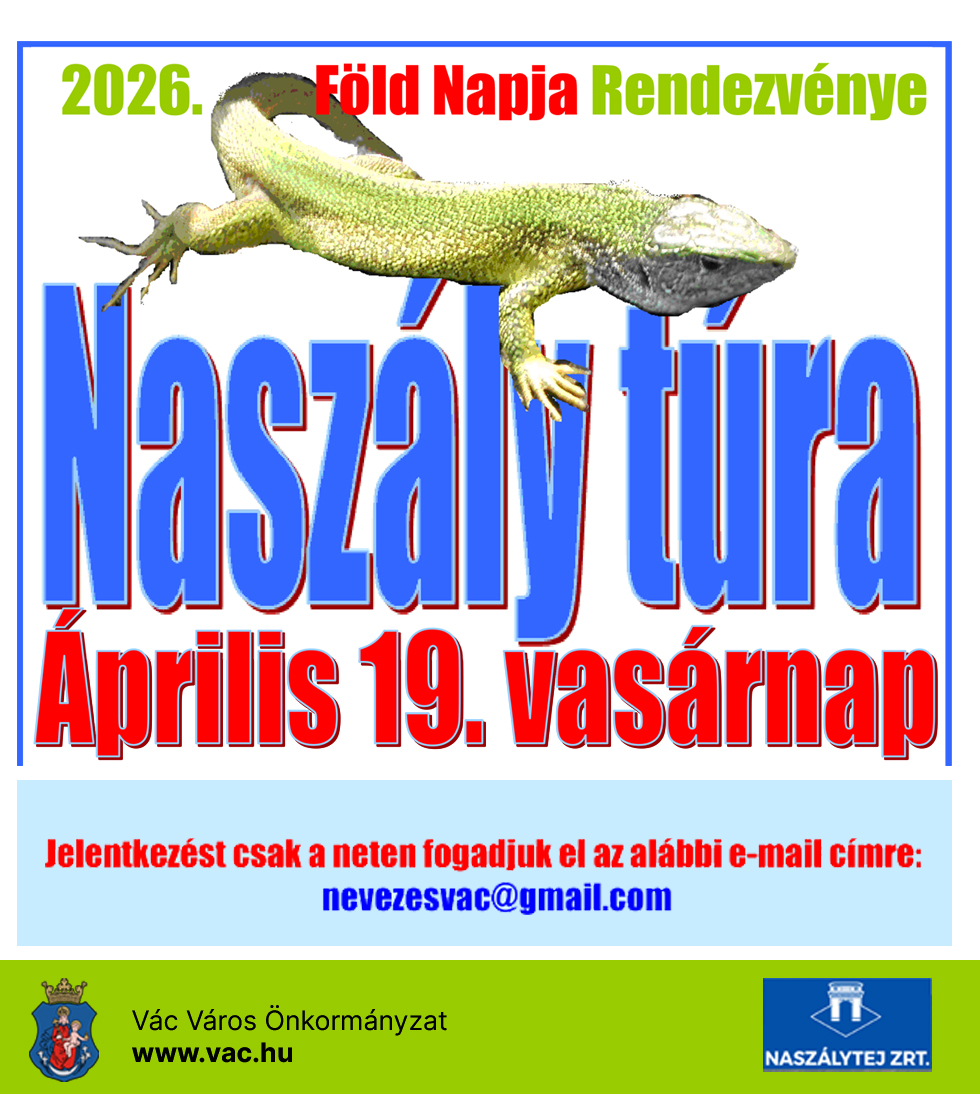 2026. Föld Napja Rendezvénye

Naszály túra

Április 19. vasárnap

Jelentkezést csak a neten fogadjuk el az alábbi e-mail címre:
nevezesvac@gmail.com

Vác Város Önkormányzat
www.vac.hu

NASZÁLYTEJ ZRT.